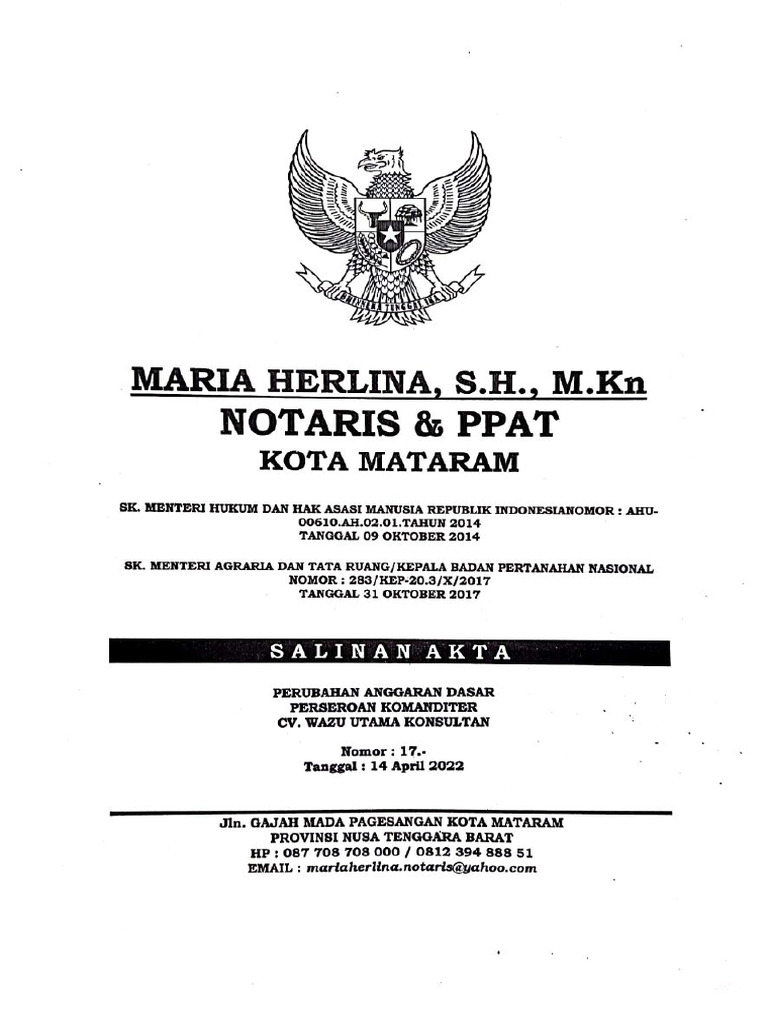 BHINNEKA TUNGGAL IKA

MARIA HERLINA, S.H., M.Kn
NOTARIS & PPAT
KOTA MATARAM

SK. MENTERI HUKUM DAN HAK ASASI MANUSIA REPUBLIK INDONESIANOMOR : AHU-00610.AH.02.01.TAHUN 2014
TANGGAL 09 OKTOBER 2014

SK. MENTERI AGRARIA DAN TATA RUANG/KEPALA BADAN PERTANAHAN NASIONAL
NOMOR : 283/KEP-20.3/X/2017
TANGGAL 31 OKTOBER 2017

SALINAN AKTA

PERUBAHAN ANGGARAN DASAR
PERSEROAN KOMANDITER
CV. WAZU UTAMA KONSULTAN

Nomor : 17.-
Tanggal : 14 April 2022

Jln. GAJAH MADA PAGESANGAN KOTA MATARAM
PROVINSI NUSA TENGGARA BARAT
HP : 087 708 708 000 / 0812 394 888 51
EMAIL : mariaherlina.notaris@yahoo.com